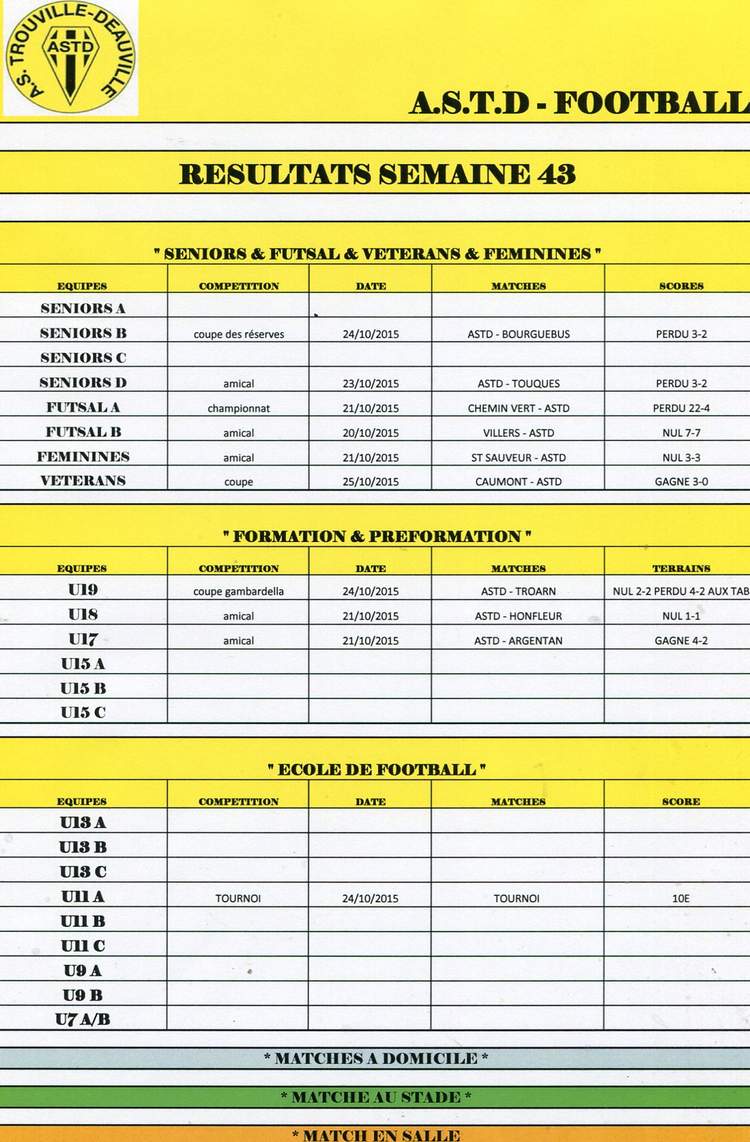 A.S. TROUVILLE-DEAUVILLE
ASTD

A.S.T.D - FOOTBALL

RESULTATS SEMAINE 43

" SENIORS & FUTSAL & VETERANS & FEMININES "

| EQUIPES | COMPETITION | DATE | MATCHES | SCORES |
|---|---|---|---|---|
| SENIORS A | | | | |
| SENIORS B | coupe des réserves | 24/10/2015 | ASTD - BOURGUEBUS | PERDU 3-2 |
| SENIORS C | | | | |
| SENIORS D | amical | 23/10/2015 | ASTD - TOUQUES | PERDU 3-2 |
| FUTSAL A | championnat | 21/10/2015 | CHEMIN VERT - ASTD | PERDU 22-4 |
| FUTSAL B | amical | 20/10/2015 | VILLERS - ASTD | NUL 7-7 |
| FEMININES | amical | 21/10/2015 | ST SAUVEUR - ASTD | NUL 3-3 |
| VETERANS | coupe | 25/10/2015 | CAUMONT - ASTD | GAGNE 3-0 |

" FORMATION & PREFORMATION "

| EQUIPES | COMPETITION | DATE | MATCHES | TERRAINS |
|---|---|---|---|---|
| U19 | coupe gambardella | 24/10/2015 | ASTD - TROARN | NUL 2-2 PERDU 4-2 AUX TAB |
| U18 | amical | 21/10/2015 | ASTD - HONFLEUR | NUL 1-1 |
| U17 | amical | 21/10/2015 | ASTD - ARGENTAN | GAGNE 4-2 |
| U15 A | | | | |
| U15 B | | | | |
| U15 C | | | | |

" ECOLE DE FOOTBALL "

| EQUIPES | COMPETITION | DATE | MATCHES | SCORE |
|---|---|---|---|---|
| U13 A | | | | |
| U13 B | | | | |
| U13 C | | | | |
| U11 A | TOURNOI | 24/10/2015 | TOURNOI | 10E |
| U11 B | | | | |
| U11 C | | | | |
| U9 A | | | | |
| U9 B | | | | |
| U7 A/B | | | | |

* MATCHES A DOMICILE *

* MATCHE AU STADE *

* MATCH EN SALLE